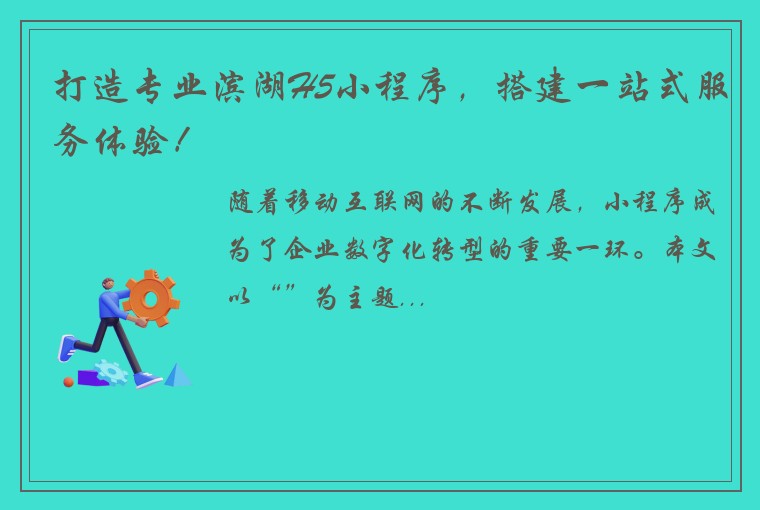 打造专业滨湖H5小程序，搭建一站式服务体验！

随着移动互联网的不断发展，小程序成为了企业数字化转型的重要一环。本文以“”为主题...